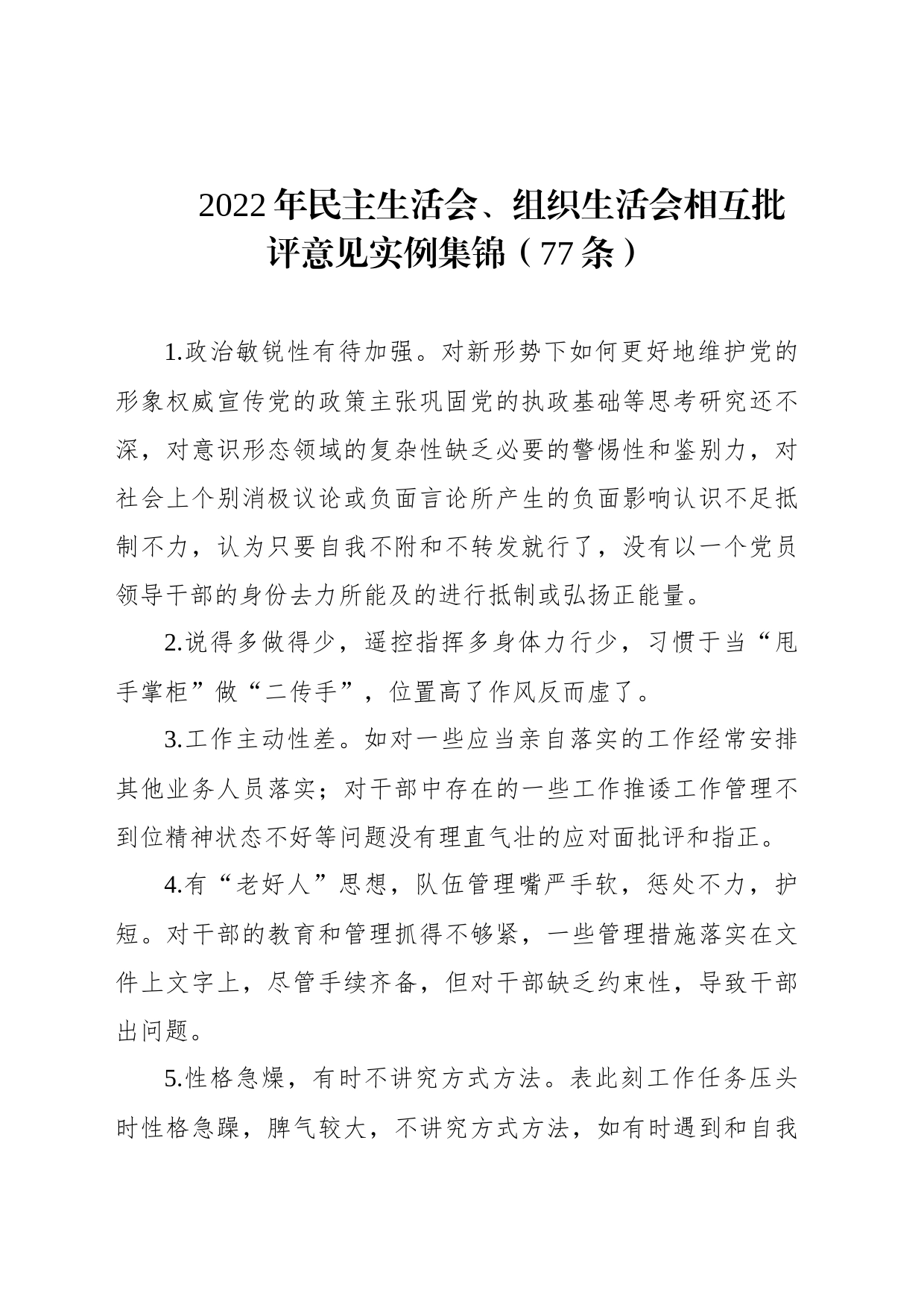 2022年民主生活会、组织生活会相互批评意见实例集锦（77条）

1.政治敏锐性有待加强。对新形势下如何更好地维护党的形象权威宣传党的政策主张巩固党的执政基础等思考研究还不深，对意识形态领域的复杂性缺乏必要的警惕性和鉴别力，对社会上个别消极议论或负面言论所产生的负面影响认识不足抵制不力，认为只要自我不附和不转发就行了，没有以一个党员领导干部的身份去力所能及的进行抵制或弘扬正能量。

2.说得多做得少，遥控指挥多身体力行少，习惯于当“甩手掌柜”做“二传手”，位置高了作风反而虚了。

3.工作主动性差。如对一些应当亲自落实的工作经常安排其他业务人员落实；对干部中存在的一些工作推诿工作管理不到位精神状态不好等问题没有理直气壮的应对面批评和指正。

4.有“老好人”思想，队伍管理嘴严手软，惩处不力，护短。对干部的教育和管理抓得不够紧，一些管理措施落实在文件上文字上，尽管手续齐备，但对干部缺乏约束性，导致干部出问题。

5.性格急燥，有时不讲究方式方法。表此刻工作任务压头时性格急躁，脾气较大，不讲究方式方法，如有时遇到和自我